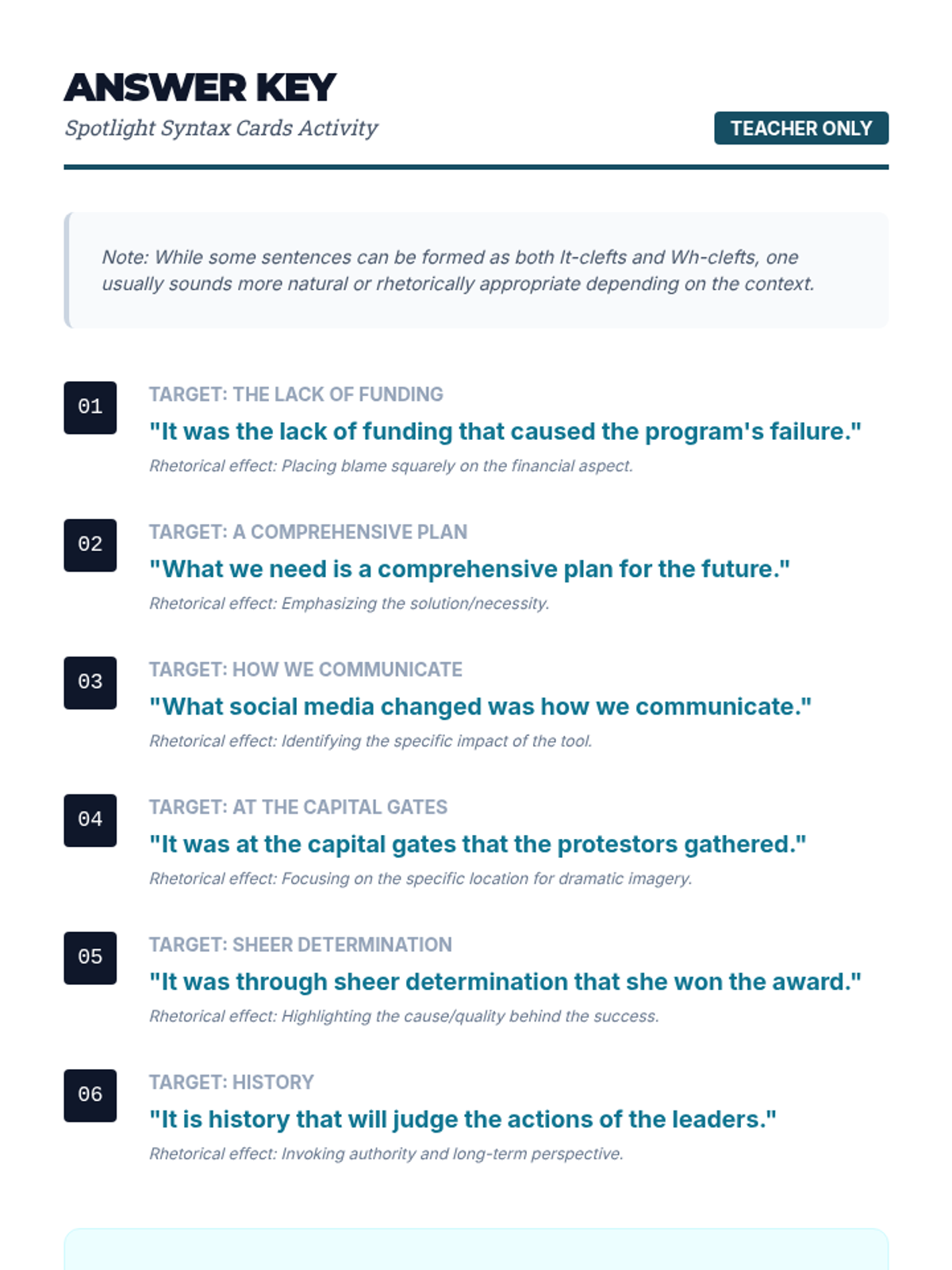 ANSWER KEY
Spotlight Syntax Cards Activity
TEACHER ONLY

Note: While some sentences can be formed as both It-clefts and Wh-clefts, one usually sounds more natural or rhetorically appropriate depending on the context.

01
TARGET: THE LACK OF FUNDING
"It was the lack of funding that caused the program's failure."
Rhetorical effect: Placing blame squarely on the financial aspect.

02
TARGET: A COMPREHENSIVE PLAN
"What we need is a comprehensive plan for the future."
Rhetorical effect: Emphasizing the solution/necessity.

03
TARGET: HOW WE COMMUNICATE
"What social media changed was how we communicate."
Rhetorical effect: Identifying the specific impact of the tool.

04
TARGET: AT THE CAPITAL GATES
"It was at the capital gates that the protestors gathered."
Rhetorical effect: Focusing on the specific location for dramatic imagery.

05
TARGET: SHEER DETERMINATION
"It was through sheer determination that she won the award."
Rhetorical effect: Highlighting the cause/quality behind the success.

06
TARGET: HISTORY
"It is history that will judge the actions of the leaders."
Rhetorical effect: Invoking authority and long-term perspective.